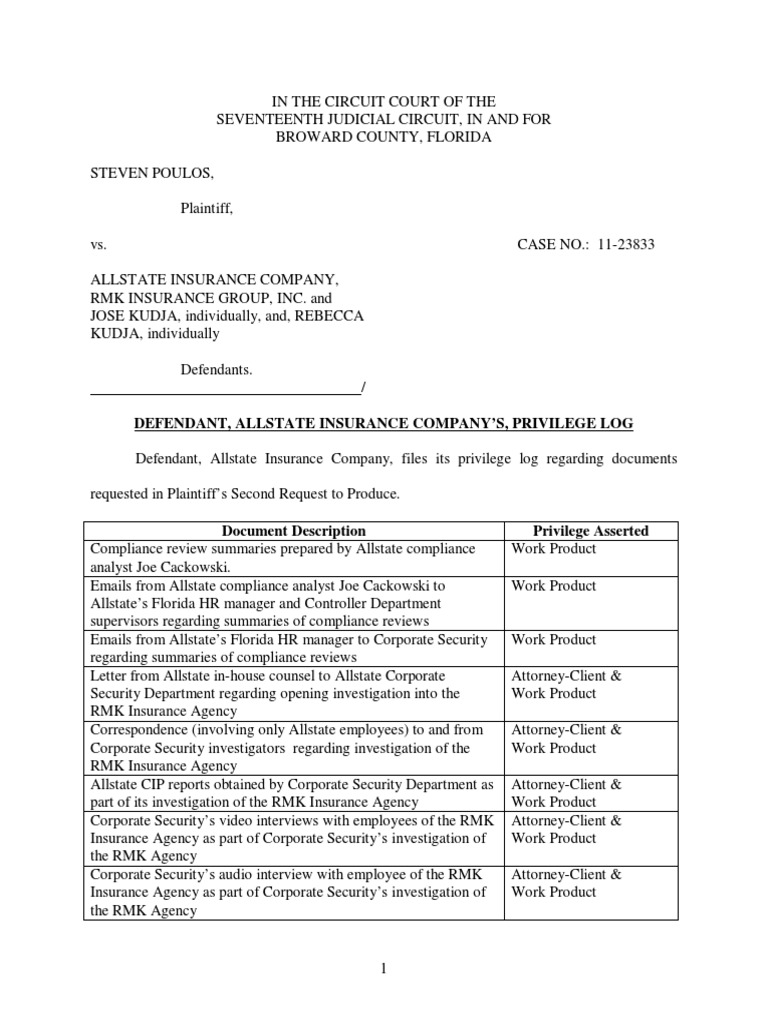 IN THE CIRCUIT COURT OF THE
SEVENTEENTH JUDICIAL CIRCUIT, IN AND FOR
BROWARD COUNTY, FLORIDA

STEVEN POULOS,

Plaintiff,

vs.

CASE NO.: 11-23833

ALLSTATE INSURANCE COMPANY,
RMK INSURANCE GROUP, INC. and
JOSE KUDJA, individually, and, REBECCA
KUDJA, individually

Defendants.
______________________________________/

DEFENDANT, ALLSTATE INSURANCE COMPANY'S, PRIVILEGE LOG

Defendant, Allstate Insurance Company, files its privilege log regarding documents requested in Plaintiff's Second Request to Produce.

| Document Description | Privilege Asserted |
|---|---|
| Compliance review summaries prepared by Allstate compliance analyst Joe Cackowski. | Work Product |
| Emails from Allstate compliance analyst Joe Cackowski to Allstate's Florida HR manager and Controller Department supervisors regarding summaries of compliance reviews | Work Product |
| Emails from Allstate's Florida HR manager to Corporate Security regarding summaries of compliance reviews | Work Product |
| Letter from Allstate in-house counsel to Allstate Corporate Security Department regarding opening investigation into the RMK Insurance Agency | Attorney-Client & Work Product |
| Correspondence (involving only Allstate employees) to and from Corporate Security investigators regarding investigation of the RMK Insurance Agency | Attorney-Client & Work Product |
| Allstate CIP reports obtained by Corporate Security Department as part of its investigation of the RMK Insurance Agency | Attorney-Client & Work Product |
| Corporate Security's video interviews with employees of the RMK Insurance Agency as part of Corporate Security's investigation of the RMK Agency | Attorney-Client & Work Product |
| Corporate Security's audio interview with employee of the RMK Insurance Agency as part of Corporate Security's investigation of the RMK Agency | Attorney-Client & Work Product |

1